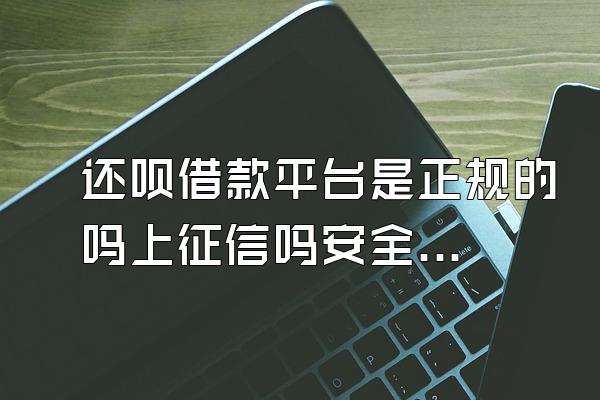 还呗借款平台是正规的吗上征信吗安全...